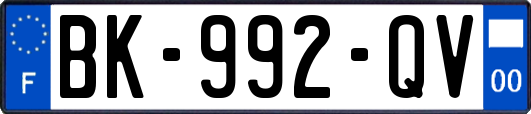 F
BK-992-QV
00